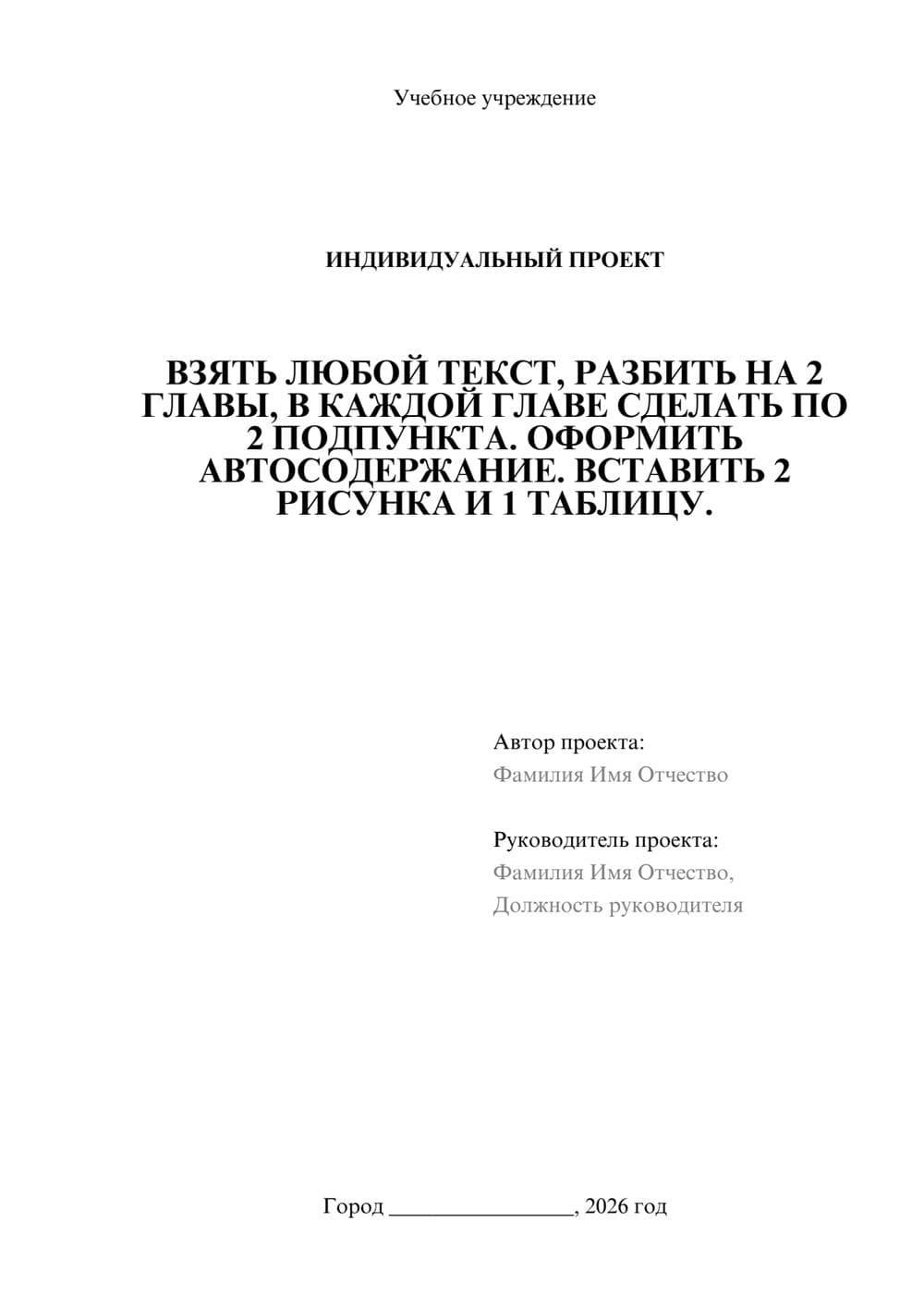 Учебное учреждение

ИНДИВИДУАЛЬНЫЙ ПРОЕКТ

ВЗЯТЬ ЛЮБОЙ ТЕКСТ, РАЗБИТЬ НА 2 ГЛАВЫ, В КАЖДОЙ ГЛАВЕ СДЕЛАТЬ ПО 2 ПОДПУНКТА. ОФОРМИТЬ АВТОСОДЕРЖАНИЕ. ВСТАВИТЬ 2 РИСУНКА И 1 ТАБЛИЦУ.

Автор проекта:
Фамилия Имя Отчество

Руководитель проекта:
Фамилия Имя Отчество,
Должность руководителя

Город ________________, 2026 год